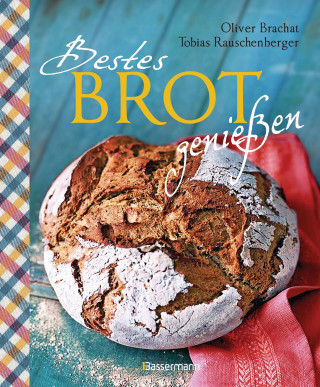 Oliver Brachat
Tobias Rauschenberger

Bestes
BROT
genießen

Bassermann